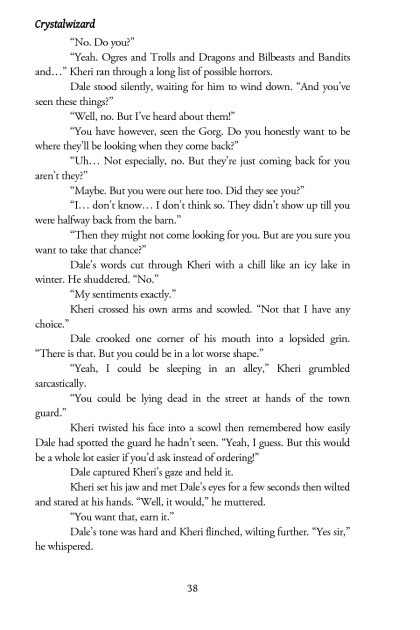 Crystalwizard

"No. Do you?"

"Yeah. Ogres and Trolls and Dragons and Bilbeasts and Bandits and…" Kheri ran through a long list of possible horrors.

Dale stood silently, waiting for him to wind down. "And you've seen these things?"

"Well, no. But I've heard about them!"

"You have however, seen the Gorg. Do you honestly want to be where they'll be looking when they come back?"

"Uh… Not especially, no. But they're just coming back for you aren't they?"

"Maybe. But you were out here too. Did they see you?"

"I… don't know… I don't think so. They didn't show up till you were halfway back from the barn."

"Then they might not come looking for you. But are you sure you want to take that chance?"

Dale's words cut through Kheri with a chill like an icy lake in winter. He shuddered. "No."

"My sentiments exactly."

Kheri crossed his own arms and scowled. "Not that I have any choice."

Dale crooked one corner of his mouth into a lopsided grin. "There is that. But you could be in a lot worse shape."

"Yeah, I could be sleeping in an alley," Kheri grumbled sarcastically.

"You could be lying dead in the street at hands of the town guard."

Kheri twisted his face into a scowl then remembered how easily Dale had spotted the guard he hadn't seen. "Yeah, I guess. But this would be a whole lot easier if you'd ask instead of ordering!"

Dale captured Kheri's gaze and held it.

Kheri set his jaw and met Dale's eyes for a few seconds then wilted and stared at his hands. "Well, it would," he muttered.

"You want that, earn it."

Dale's tone was hard and Kheri flinched, wilting further. "Yes sir," he whispered.

38